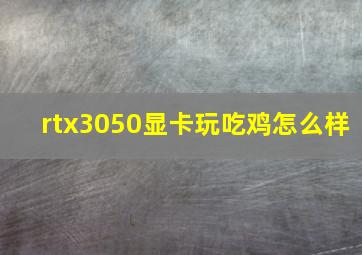 rtx3050显卡玩吃鸡怎么样